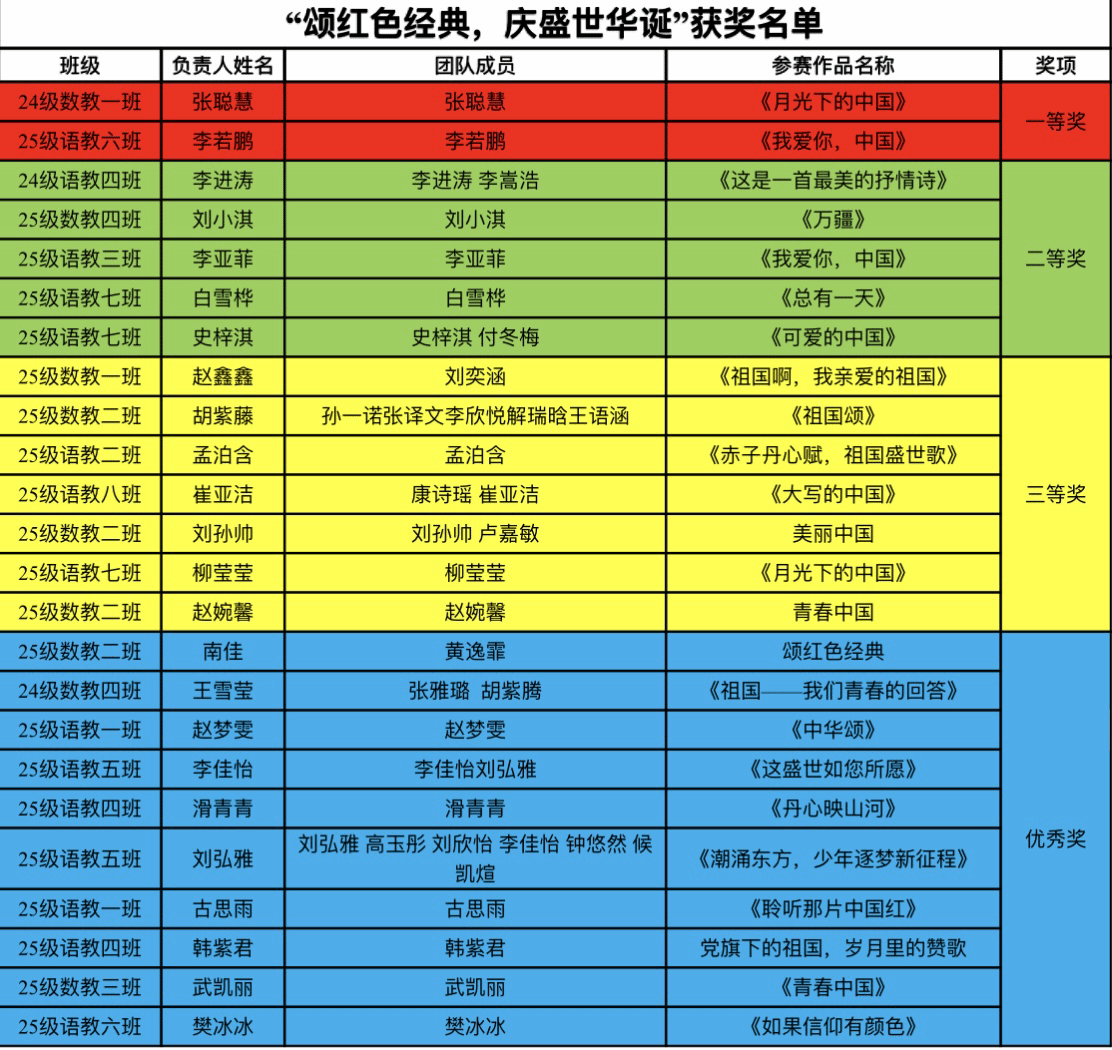 “颂红色经典，庆盛世华诞”获奖名单

| 班级 | 负责人姓名 | 团队成员 | 参赛作品名称 | 奖项 |
|---|---|---|---|---|
| 24级数教一班 | 张聪慧 | 张聪慧 | 《月光下的中国》 | 一等奖 |
| 25级语教六班 | 李若鹏 | 李若鹏 | 《我爱你，中国》 | |
| 24级语教四班 | 李进涛 | 李进涛 李嵩浩 | 《这是一首最美的抒情诗》 | 二等奖 |
| 25级数教四班 | 刘小淇 | 刘小淇 | 《万疆》 | |
| 25级语教三班 | 李亚菲 | 李亚菲 | 《我爱你，中国》 | |
| 25级语教七班 | 白雪桦 | 白雪桦 | 《总有一天》 | |
| 25级语教七班 | 史梓淇 | 史梓淇 付冬梅 | 《可爱的中国》 | |
| 25级数教一班 | 赵鑫鑫 | 刘奕涵 | 《祖国啊，我亲爱的祖国》 | 三等奖 |
| 25级数教二班 | 胡紫藤 | 孙一诺张译文李欣悦解瑞晗王语涵 | 《祖国颂》 | |
| 25级语教二班 | 孟泊含 | 孟泊含 | 《赤子丹心赋，祖国盛世歌》 | |
| 25级语教八班 | 崔亚洁 | 康诗瑶 崔亚洁 | 《大写的中国》 | |
| 25级数教二班 | 刘孙帅 | 刘孙帅 卢嘉敏 | 美丽中国 | |
| 25级语教七班 | 柳莹莹 | 柳莹莹 | 《月光下的中国》 | |
| 25级数教二班 | 赵婉馨 | 赵婉馨 | 青春中国 | |
| 25级数教二班 | 南佳 | 黄逸霏 | 颂红色经典 | 优秀奖 |
| 24级数教四班 | 王雪莹 | 张雅璐 胡紫腾 | 《祖国——我们青春的回答》 | |
| 25级语教一班 | 赵梦雯 | 赵梦雯 | 《中华颂》 | |
| 25级语教五班 | 李佳怡 | 李佳怡刘弘雅 | 《这盛世如您所愿》 | |
| 25级语教四班 | 滑青青 | 滑青青 | 《丹心映山河》 | |
| 25级语教五班 | 刘弘雅 | 刘弘雅 高玉彤 刘欣怡 李佳怡 钟悠然 候凯煊 | 《潮涌东方，少年逐梦新征程》 | |
| 25级语教一班 | 古思雨 | 古思雨 | 《聆听那片中国红》 | |
| 25级语教四班 | 韩紫君 | 韩紫君 | 党旗下的祖国，岁月里的赞歌 | |
| 25级数教三班 | 武凯丽 | 武凯丽 | 《青春中国》 | |
| 25级语教六班 | 樊冰冰 | 樊冰冰 | 《如果信仰有颜色》 | |